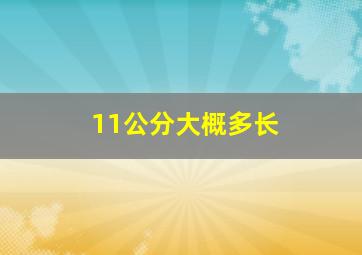 11公分大概多长